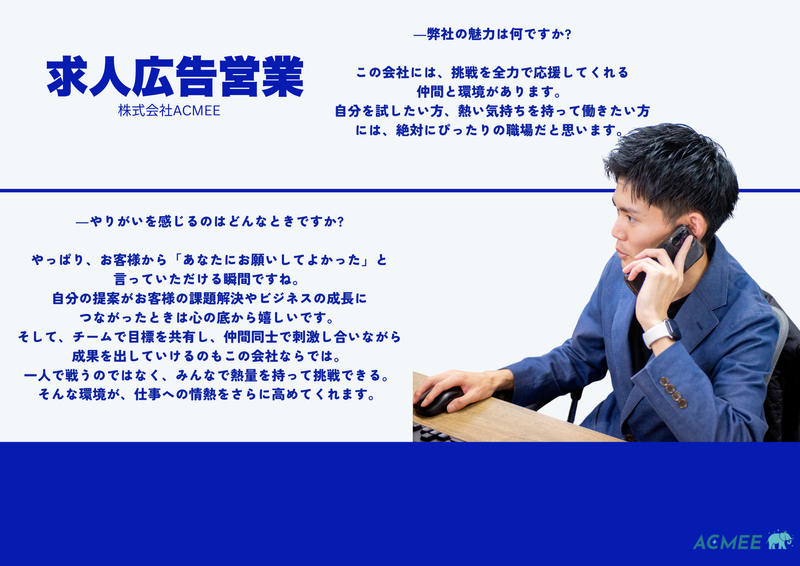 求人広告営業
株式会社ACMEE

—弊社の魅力は何ですか?

この会社には、挑戦を全力で応援してくれる仲間と環境があります。
自分を試したい方、熱い気持ちを持って働きたい方には、絶対にぴったりの職場だと思います。

—やりがいを感じるのはどんなときですか?

やっぱり、お客様から「あなたにお願いしてよかった」と言っていただける瞬間ですね。
自分の提案がお客様の課題解決やビジネスの成長につながったときは心の底から嬉しいです。
そして、チームで目標を共有し、仲間同士で刺激し合いながら成果を出していけるのもこの会社ならでは。
一人で戦うのではなく、みんなで熱量を持って挑戦できる。
そんな環境が、仕事への情熱をさらに高めてくれます。

ACMEE